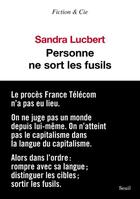 Fiction & Cie

Sandra Lucbert
Personne
ne sort les fusils

Le procès France Télécom n'a pas eu lieu.

On ne juge pas un monde depuis lui-même. On n'atteint pas le capitalisme dans la langue du capitalisme.

Alors dans l'ordre : rompre avec sa langue ; distinguer les cibles ; sortir les fusils.

Seuil